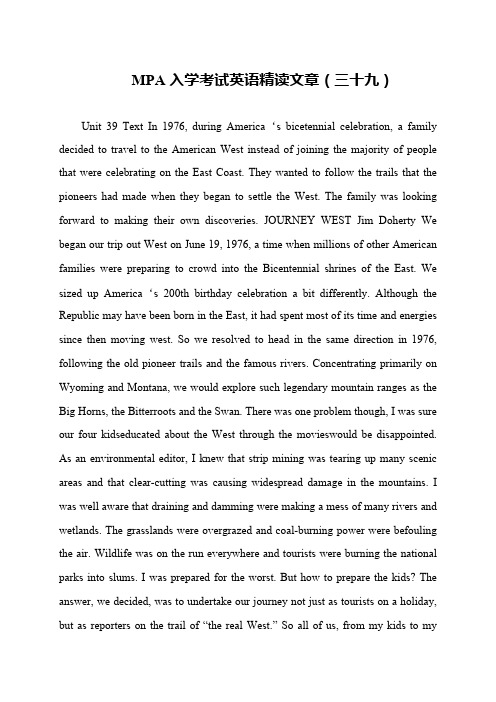 MPA 入学考试英语精读文章（三十九）

Unit 39 Text In 1976, during America ‘s bicetennial celebration, a family decided to travel to the American West instead of joining the majority of people that were celebrating on the East Coast. They wanted to follow the trails that the pioneers had made when they began to settle the West. The family was looking forward to making their own discoveries. JOURNEY WEST Jim Doherty We began our trip out West on June 19, 1976, a time when millions of other American families were preparing to crowd into the Bicentennial shrines of the East. We sized up America ‘s 200th birthday celebration a bit differently. Although the Republic may have been born in the East, it had spent most of its time and energies since then moving west. So we resolved to head in the same direction in 1976, following the old pioneer trails and the famous rivers. Concentrating primarily on Wyoming and Montana, we would explore such legendary mountain ranges as the Big Horns, the Bitterroots and the Swan. There was one problem though, I was sure our four kidseducated about the West through the movieswould be disappointed. As an environmental editor, I knew that strip mining was tearing up many scenic areas and that clear-cutting was causing widespread damage in the mountains. I was well aware that draining and damming were making a mess of many rivers and wetlands. The grasslands were overgrazed and coal-burning power were befouling the air. Wildlife was on the run everywhere and tourists were burning the national parks into slums. I was prepared for the worst. But how to prepare the kids? The answer, we decided, was to undertake our journey not just as tourists on a holiday, but as reporters on the trail of “the real West.” So all of us, from my kids to my